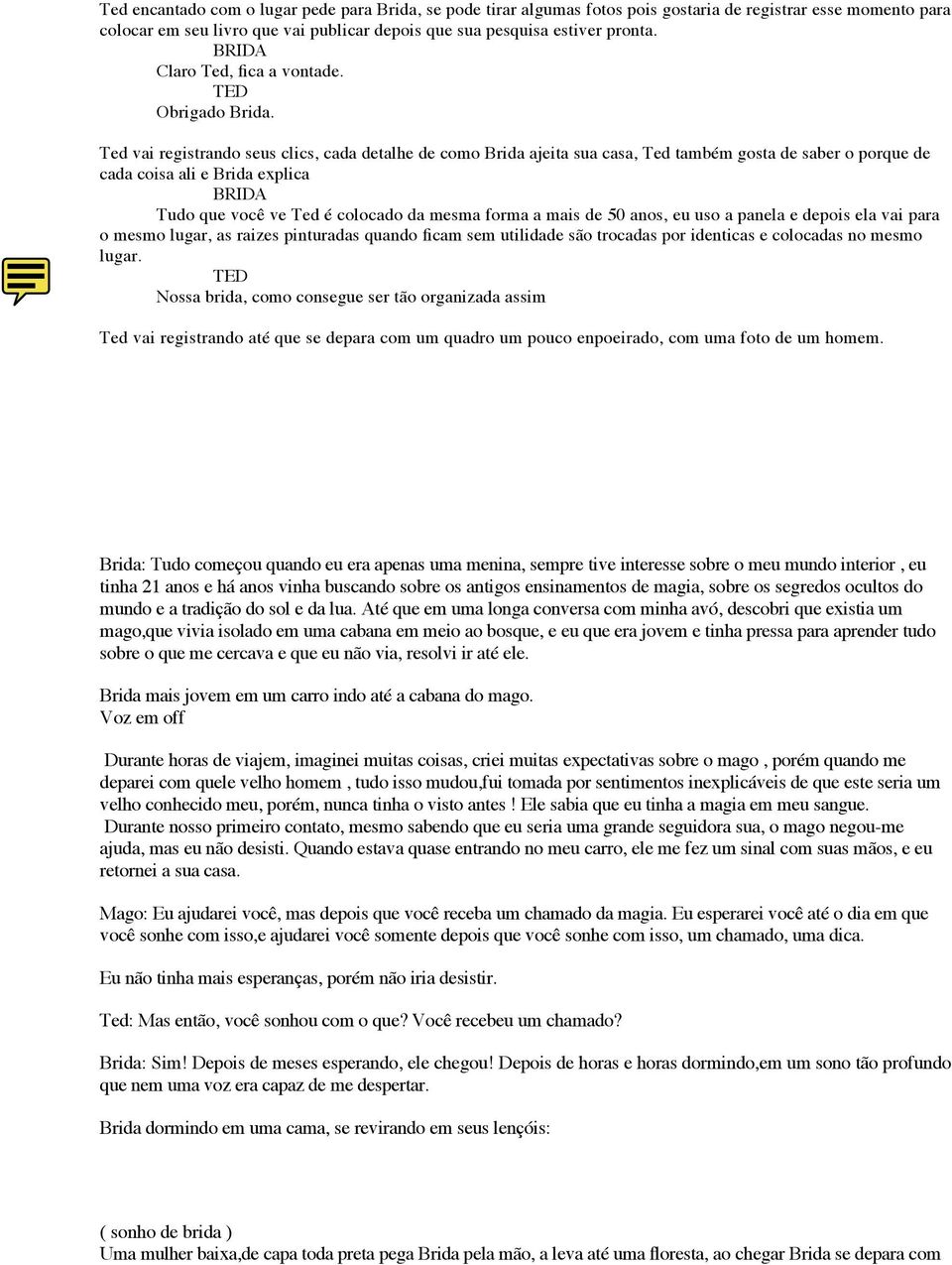 Ted encantado com o lugar pede para Brida, se pode tirar algumas fotos pois gostaria de registrar esse momento para colocar em seu livro que vai publicar depois que sua pesquisa estiver pronta.
BRIDA
Claro Ted, fica a vontade.
TED
Obrigado Brida.

Ted vai registrando seus clics, cada detalhe de como Brida ajeita sua casa, Ted também gosta de saber o porque de cada coisa ali e Brida explica
BRIDA
Tudo que você ve Ted é colocado da mesma forma a mais de 50 anos, eu uso a panela e depois ela vai para o mesmo lugar, as raizes pinturadas quando ficam sem utilidade são trocadas por identicas e colocadas no mesmo lugar.
TED
Nossa brida, como consegue ser tão organizada assim

Ted vai registrando até que se depara com um quadro um pouco enpoeirado, com uma foto de um homem.

Brida: Tudo começou quando eu era apenas uma menina, sempre tive interesse sobre o meu mundo interior , eu tinha 21 anos e há anos vinha buscando sobre os antigos ensinamentos de magia, sobre os segredos ocultos do mundo e a tradição do sol e da lua. Até que em uma longa conversa com minha avó, descobri que existia um mago,que vivia isolado em uma cabana em meio ao bosque, e eu que era jovem e tinha pressa para aprender tudo sobre o que me cercava e que eu não via, resolvi ir até ele.

Brida mais jovem em um carro indo até a cabana do mago.
Voz em off

Durante horas de viajem, imaginei muitas coisas, criei muitas expectativas sobre o mago , porém quando me deparei com quele velho homem , tudo isso mudou,fui tomada por sentimentos inexplicáveis de que este seria um velho conhecido meu, porém, nunca tinha o visto antes ! Ele sabia que eu tinha a magia em meu sangue.
Durante nosso primeiro contato, mesmo sabendo que eu seria uma grande seguidora sua, o mago negou-me ajuda, mas eu não desisti. Quando estava quase entrando no meu carro, ele me fez um sinal com suas mãos, e eu retornei a sua casa.

Mago: Eu ajudarei você, mas depois que você receba um chamado da magia. Eu esperarei você até o dia em que você sonhe com isso,e ajudarei você somente depois que você sonhe com isso, um chamado, uma dica.

Eu não tinha mais esperanças, porém não iria desistir.

Ted: Mas então, você sonhou com o que? Você recebeu um chamado?

Brida: Sim! Depois de meses esperando, ele chegou! Depois de horas e horas dormindo,em um sono tão profundo que nem uma voz era capaz de me despertar.

Brida dormindo em uma cama, se revirando em seus lençóis:

( sonho de brida )
Uma mulher baixa,de capa toda preta pega Brida pela mão, a leva até uma floresta, ao chegar Brida se depara com